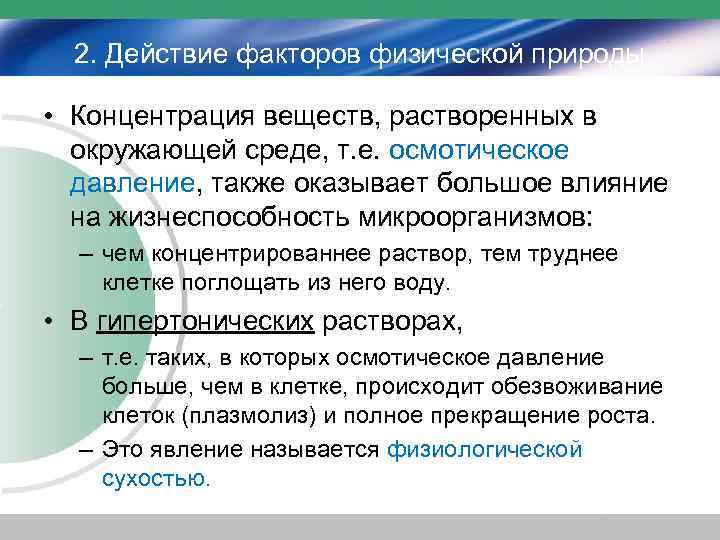 2. Действие факторов физической природы

• Концентрация веществ, растворенных в окружающей среде, т.е. осмотическое давление, также оказывает большое влияние на жизнеспособность микроорганизмов:

– чем концентрированнее раствор, тем труднее клетке поглощать из него воду.

• В гипертонических растворах,

– т.е. таких, в которых осмотическое давление больше, чем в клетке, происходит обезвоживание клеток (плазмолиз) и полное прекращение роста.

– Это явление называется физиологической сухостью.